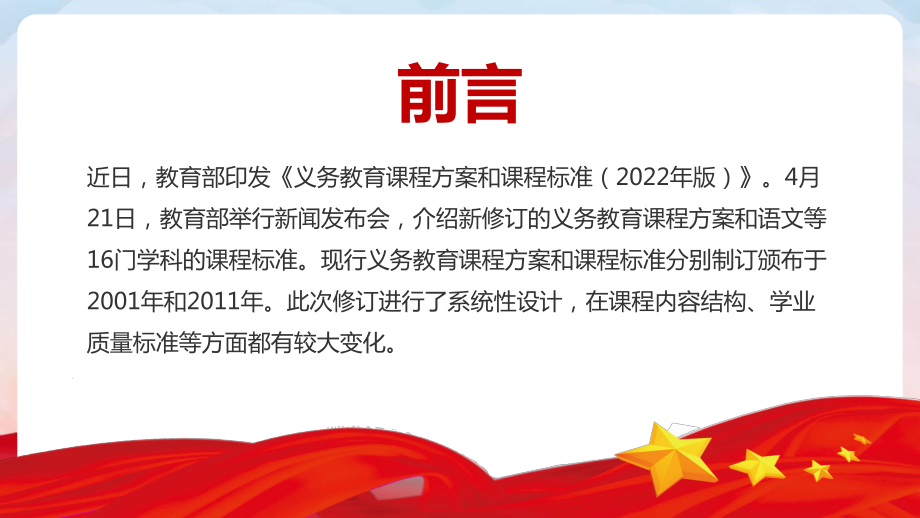 前言

近日，教育部印发《义务教育课程方案和课程标准（2022年版）》。4月21日，教育部举行新闻发布会，介绍新修订的义务教育课程方案和语文等16门学科的课程标准。现行义务教育课程方案和课程标准分别制订颁布于2001年和2011年。此次修订进行了系统性设计，在课程内容结构、学业质量标准等方面都有较大变化。